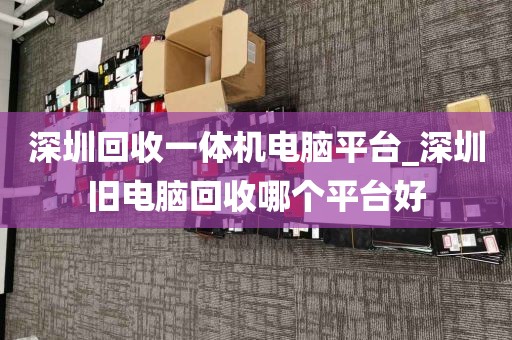 深圳回收一体机电脑平台_深圳旧电脑回收哪个平台好